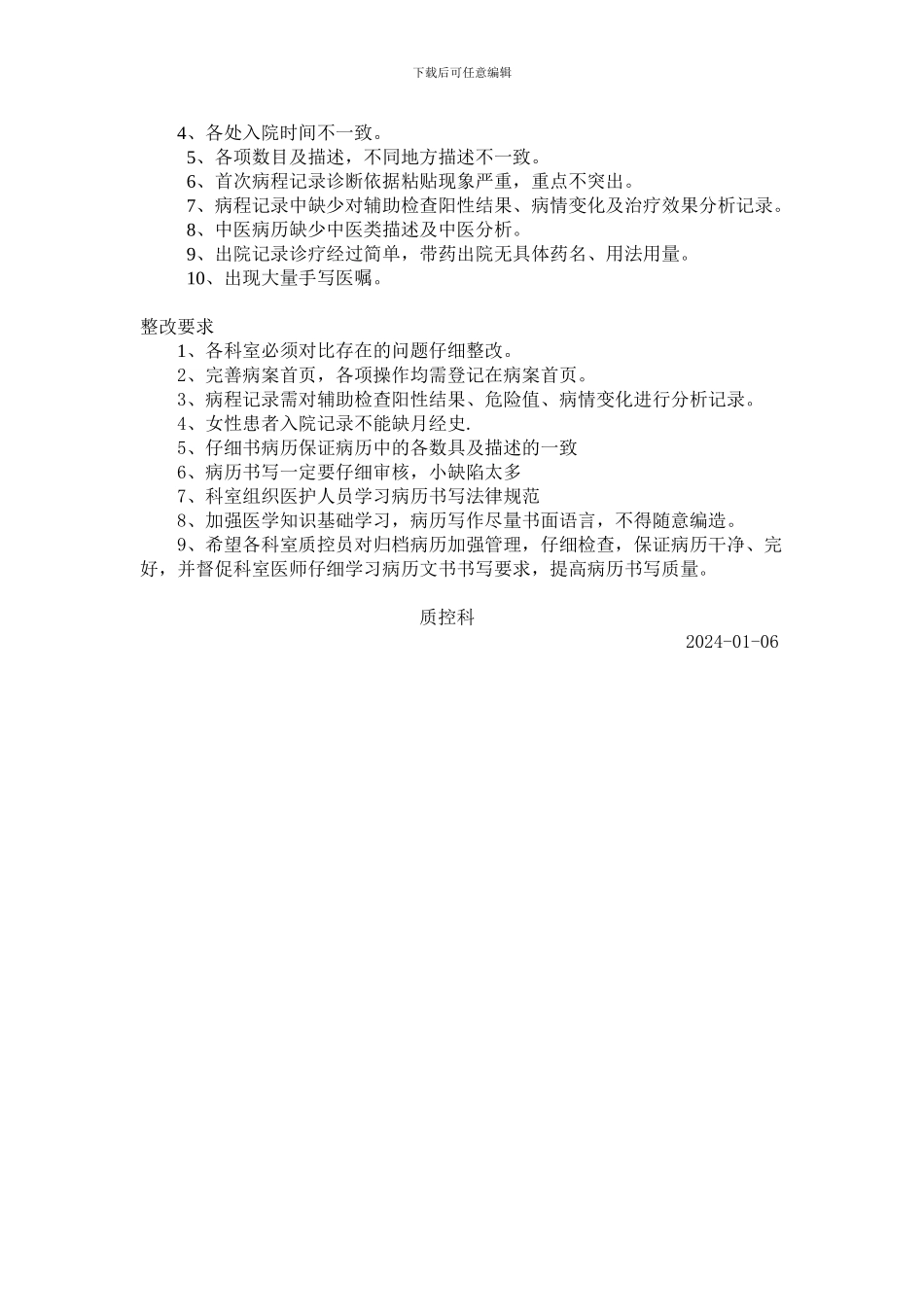 下载后可任意编辑

4、各处入院时间不一致。

5、各项数目及描述，不同地方描述不一致。

6、首次病程记录诊断依据粘贴现象严重，重点不突出。

7、病程记录中缺少对辅助检查阳性结果、病情变化及治疗效果分析记录。

8、中医病历缺少中医类描述及中医分析。

9、出院记录诊疗经过简单，带药出院无具体药名、用法用量。

10、出现大量手写医嘱。

整改要求

1、各科室必须对比存在的问题仔细整改。

2、完善病案首页，各项操作均需登记在病案首页。

3、病程记录需对辅助检查阳性结果、危险值、病情变化进行分析记录。

4、女性患者入院记录不能缺月经史.

5、仔细书病历保证病历中的各数具及描述的一致

6、病历书写一定要仔细审核，小缺陷太多

7、科室组织医护人员学习病历书写法律规范

8、加强医学知识基础学习，病历写作尽量书面语言，不得随意编造。

9、希望各科室质控员对归档病历加强管理，仔细检查，保证病历干净、完好，并督促科室医师仔细学习病历文书书写要求，提高病历书写质量。

质控科

2024-01-06